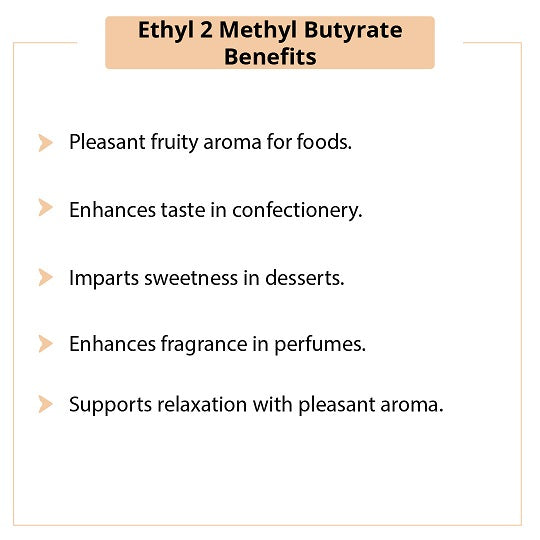 Ethyl 2 Methyl Butyrate Benefits

Pleasant fruity aroma for foods.

Enhances taste in confectionery.

Imparts sweetness in desserts.

Enhances fragrance in perfumes.

Supports relaxation with pleasant aroma.